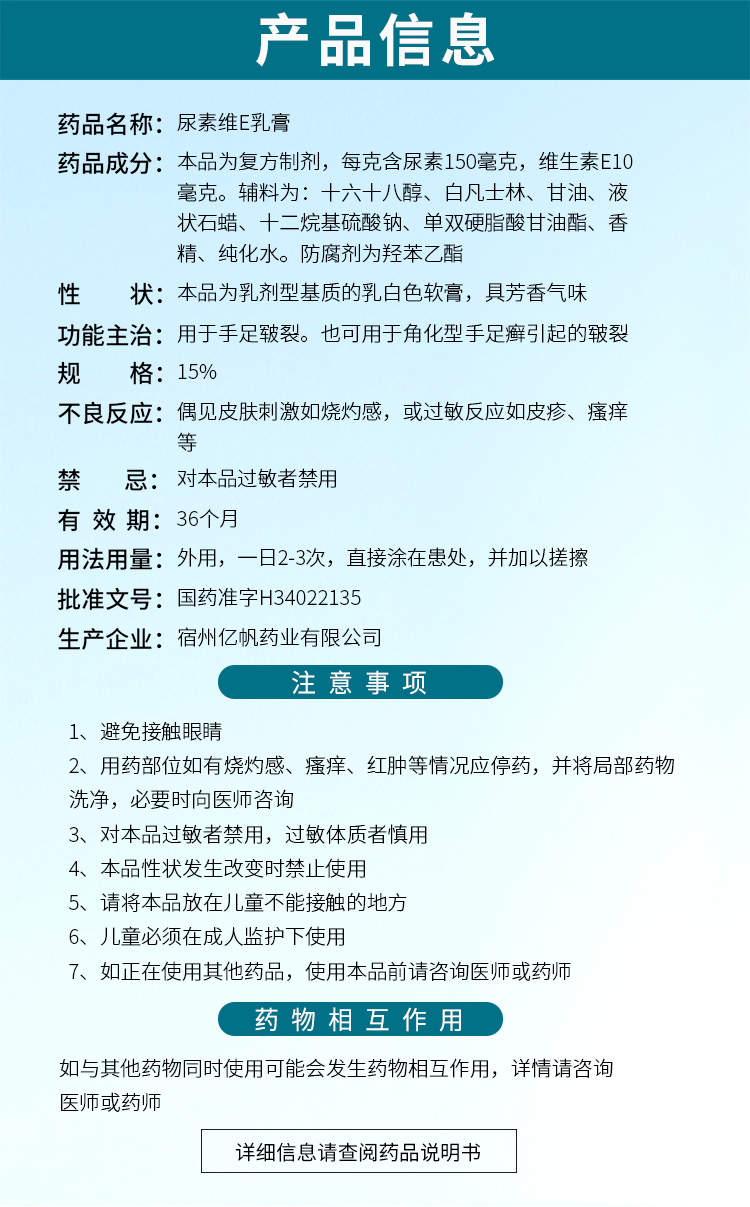 产品信息

药品名称：尿素维E乳膏

药品成分：本品为复方制剂，每克含尿素150毫克，维生素E10毫克。辅料为：十六十八醇、白凡士林、甘油、液状石蜡、十二烷基硫酸钠、单双硬脂酸甘油酯、香精、纯化水。防腐剂为羟苯乙酯

性　　状：本品为乳剂型基质的乳白色软膏，具芳香气味

功能主治：用于手足皲裂。也可用于角化型手足癣引起的皲裂

规　　格：15%

不良反应：偶见皮肤刺激如烧灼感，或过敏反应如皮疹、瘙痒等

禁　　忌：对本品过敏者禁用

有 效 期：36个月

用法用量：外用，一日2-3次，直接涂在患处，并加以搓擦

批准文号：国药准字H34022135

生产企业：宿州亿帆药业有限公司

注意事项

1、避免接触眼睛

2、用药部位如有烧灼感、瘙痒、红肿等情况应停药，并将局部药物洗净，必要时向医师咨询

3、对本品过敏者禁用，过敏体质者慎用

4、本品性状发生改变时禁止使用

5、请将本品放在儿童不能接触的地方

6、儿童必须在成人监护下使用

7、如正在使用其他药品，使用本品前请咨询医师或药师

药物相互作用

如与其他药物同时使用可能会发生药物相互作用，详情请咨询医师或药师

详细信息请查阅药品说明书